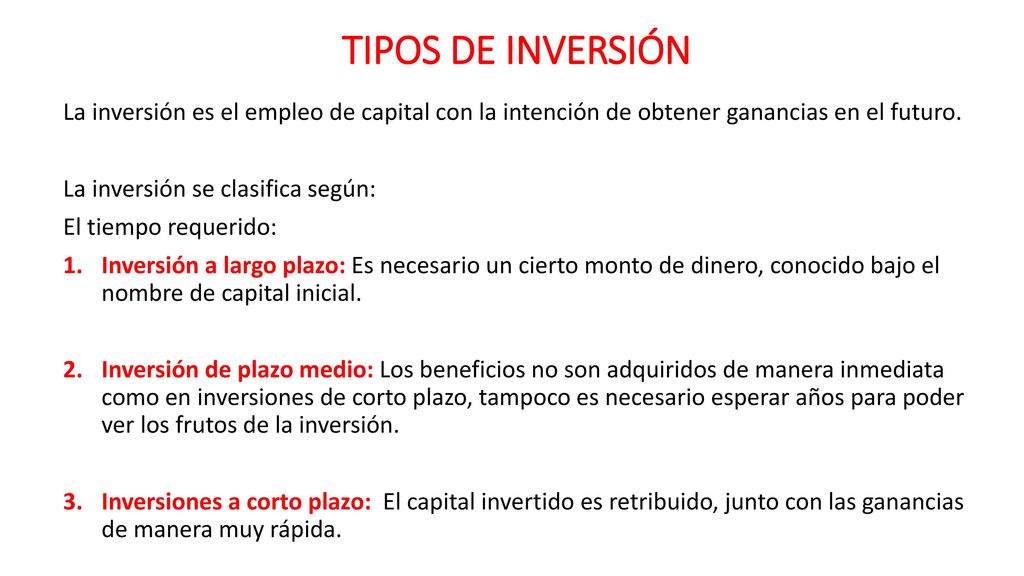 TIPOS DE INVERSIÓN

La inversión es el empleo de capital con la intención de obtener ganancias en el futuro.

La inversión se clasifica según:

El tiempo requerido:

1. Inversión a largo plazo: Es necesario un cierto monto de dinero, conocido bajo el nombre de capital inicial.

2. Inversión de plazo medio: Los beneficios no son adquiridos de manera inmediata como en inversiones de corto plazo, tampoco es necesario esperar años para poder ver los frutos de la inversión.

3. Inversiones a corto plazo: El capital invertido es retribuido, junto con las ganancias de manera muy rápida.